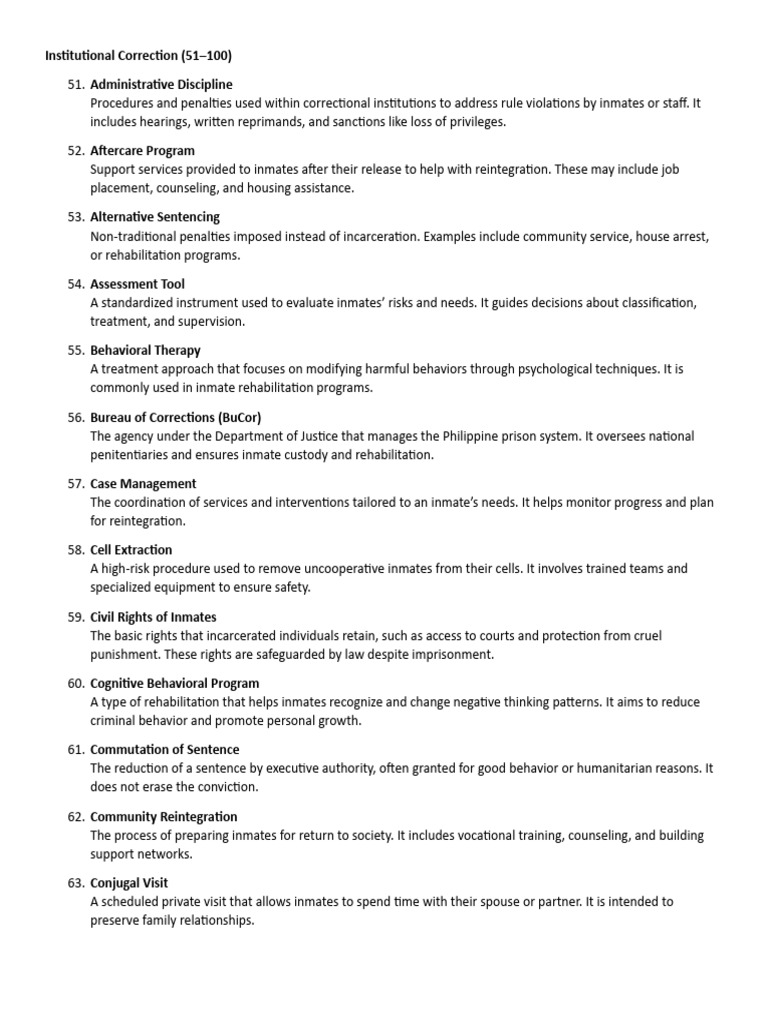 Institutional Correction (51–100)

51. Administrative Discipline
Procedures and penalties used within correctional institutions to address rule violations by inmates or staff. It includes hearings, written reprimands, and sanctions like loss of privileges.

52. Aftercare Program
Support services provided to inmates after their release to help with reintegration. These may include job placement, counseling, and housing assistance.

53. Alternative Sentencing
Non-traditional penalties imposed instead of incarceration. Examples include community service, house arrest, or rehabilitation programs.

54. Assessment Tool
A standardized instrument used to evaluate inmates' risks and needs. It guides decisions about classification, treatment, and supervision.

55. Behavioral Therapy
A treatment approach that focuses on modifying harmful behaviors through psychological techniques. It is commonly used in inmate rehabilitation programs.

56. Bureau of Corrections (BuCor)
The agency under the Department of Justice that manages the Philippine prison system. It oversees national penitentiaries and ensures inmate custody and rehabilitation.

57. Case Management
The coordination of services and interventions tailored to an inmate's needs. It helps monitor progress and plan for reintegration.

58. Cell Extraction
A high-risk procedure used to remove uncooperative inmates from their cells. It involves trained teams and specialized equipment to ensure safety.

59. Civil Rights of Inmates
The basic rights that incarcerated individuals retain, such as access to courts and protection from cruel punishment. These rights are safeguarded by law despite imprisonment.

60. Cognitive Behavioral Program
A type of rehabilitation that helps inmates recognize and change negative thinking patterns. It aims to reduce criminal behavior and promote personal growth.

61. Commutation of Sentence
The reduction of a sentence by executive authority, often granted for good behavior or humanitarian reasons. It does not erase the conviction.

62. Community Reintegration
The process of preparing inmates for return to society. It includes vocational training, counseling, and building support networks.

63. Conjugal Visit
A scheduled private visit that allows inmates to spend time with their spouse or partner. It is intended to preserve family relationships.